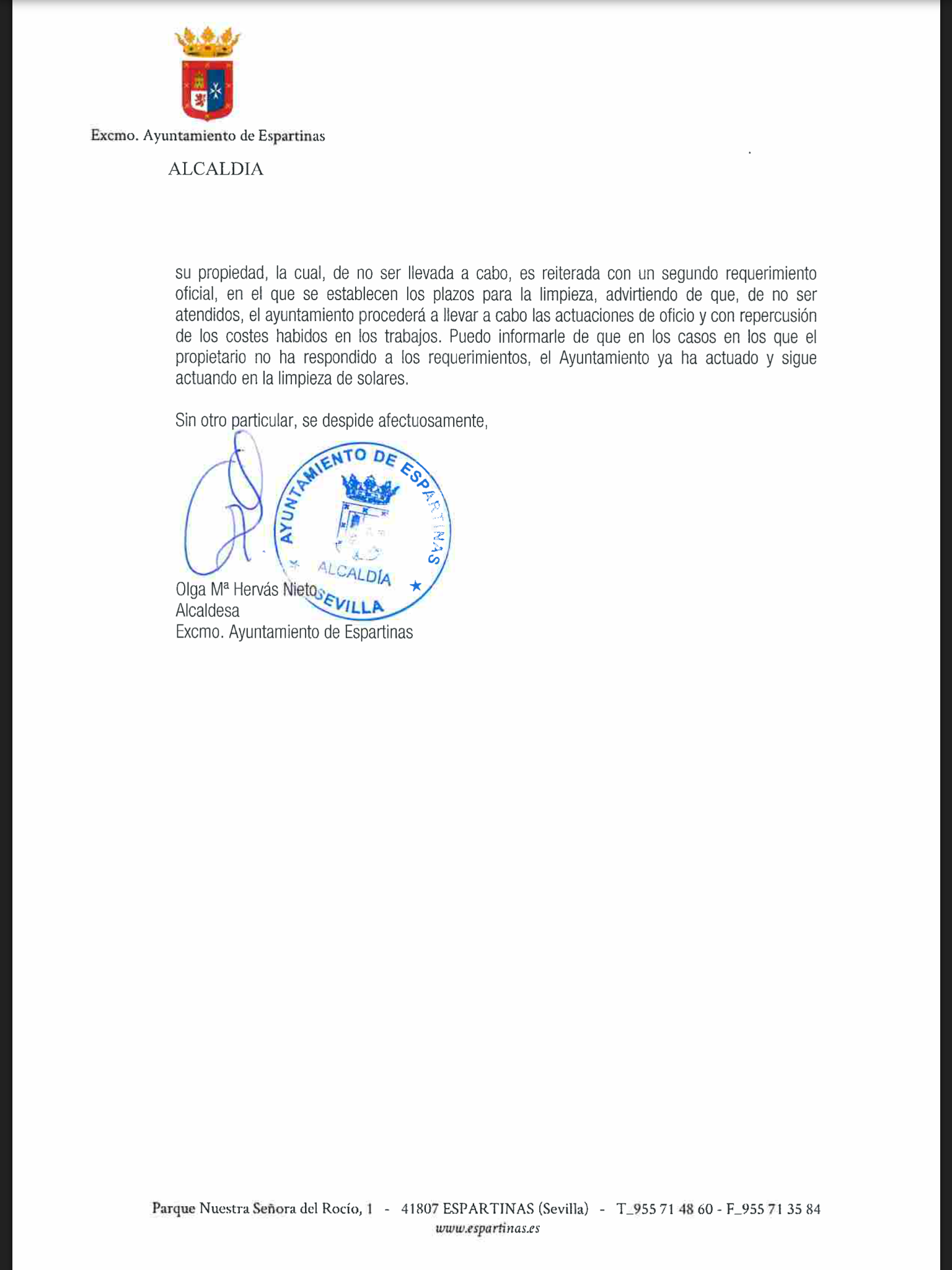 Excmo. Ayuntamiento de Espartinas

ALCALDIA

su propiedad, la cual, de no ser llevada a cabo, es reiterada con un segundo requerimiento oficial, en el que se establecen los plazos para la limpieza, advirtiendo de que, de no ser atendidos, el ayuntamiento procederá a llevar a cabo las actuaciones de oficio y con repercusión de los costes habidos en los trabajos. Puedo informarle de que en los casos en los que el propietario no ha respondido a los requerimientos, el Ayuntamiento ya ha actuado y sigue actuando en la limpieza de solares.

Sin otro particular, se despide afectuosamente,

AYUNTAMIENTO DE ESPARTINAS
ALCALDÍA
SEVILLA

Olga Mª Hervás Nieto
Alcaldesa
Excmo. Ayuntamiento de Espartinas

Parque Nuestra Señora del Rocío, 1 - 41807 ESPARTINAS (Sevilla) - T_955 71 48 60 - F_955 71 35 84
www.espartinas.es